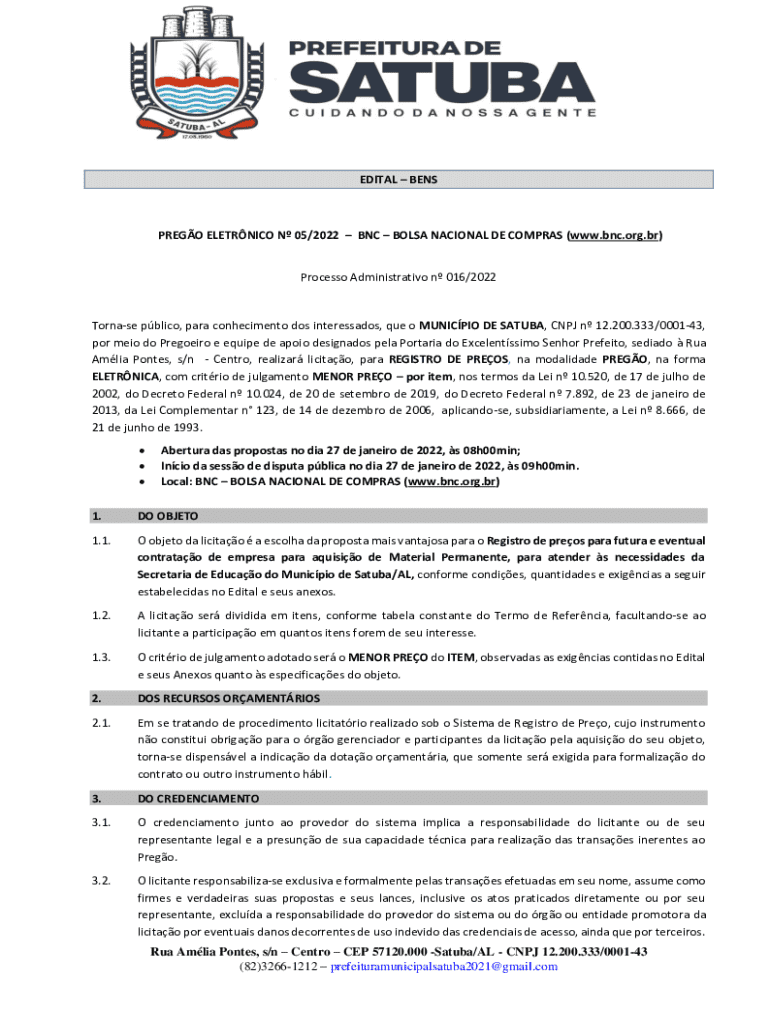 SATUBA - AL
17.08.1960

PREFEITURA DE
SATUBA
CUIDANDO DA NOSSA GENTE

EDITAL – BENS

PREGÃO ELETRÔNICO Nº 05/2022 – BNC – BOLSA NACIONAL DE COMPRAS (www.bnc.org.br)

Processo Administrativo nº 016/2022

Torna-se público, para conhecimento dos interessados, que o MUNICÍPIO DE SATUBA, CNPJ nº 12.200.333/0001-43, por meio do Pregoeiro e equipe de apoio designados pela Portaria do Excelentíssimo Senhor Prefeito, sediado à Rua Amélia Pontes, s/n - Centro, realizará licitação, para REGISTRO DE PREÇOS, na modalidade PREGÃO, na forma ELETRÔNICA, com critério de julgamento MENOR PREÇO – por item, nos termos da Lei nº 10.520, de 17 de julho de 2002, do Decreto Federal nº 10.024, de 20 de setembro de 2019, do Decreto Federal nº 7.892, de 23 de janeiro de 2013, da Lei Complementar n° 123, de 14 de dezembro de 2006, aplicando-se, subsidiariamente, a Lei nº 8.666, de 21 de junho de 1993.

• Abertura das propostas no dia 27 de janeiro de 2022, às 08h00min;
• Início da sessão de disputa pública no dia 27 de janeiro de 2022, às 09h00min.
• Local: BNC – BOLSA NACIONAL DE COMPRAS (www.bnc.org.br)

1. DO OBJETO

1.1. O objeto da licitação é a escolha da proposta mais vantajosa para o Registro de preços para futura e eventual contratação de empresa para aquisição de Material Permanente, para atender às necessidades da Secretaria de Educação do Município de Satuba/AL, conforme condições, quantidades e exigências a seguir estabelecidas no Edital e seus anexos.

1.2. A licitação será dividida em itens, conforme tabela constante do Termo de Referência, facultando-se ao licitante a participação em quantos itens forem de seu interesse.

1.3. O critério de julgamento adotado será o MENOR PREÇO do ITEM, observadas as exigências contidas no Edital e seus Anexos quanto às especificações do objeto.

2. DOS RECURSOS ORÇAMENTÁRIOS

2.1. Em se tratando de procedimento licitatório realizado sob o Sistema de Registro de Preço, cujo instrumento não constitui obrigação para o órgão gerenciador e participantes da licitação pela aquisição do seu objeto, torna-se dispensável a indicação da dotação orçamentária, que somente será exigida para formalização do contrato ou outro instrumento hábil.

3. DO CREDENCIAMENTO

3.1. O credenciamento junto ao provedor do sistema implica a responsabilidade do licitante ou de seu representante legal e a presunção de sua capacidade técnica para realização das transações inerentes ao Pregão.

3.2. O licitante responsabiliza-se exclusiva e formalmente pelas transações efetuadas em seu nome, assume como firmes e verdadeiras suas propostas e seus lances, inclusive os atos praticados diretamente ou por seu representante, excluída a responsabilidade do provedor do sistema ou do órgão ou entidade promotora da licitação por eventuais danos decorrentes de uso indevido das credenciais de acesso, ainda que por terceiros.

Rua Amélia Pontes, s/n – Centro – CEP 57120.000 -Satuba/AL - CNPJ 12.200.333/0001-43
(82)3266-1212 – prefeituramunicipalsatuba2021@gmail.com